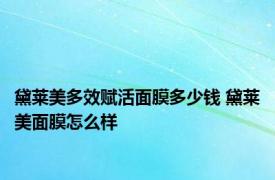 黛莱美多效赋活面膜多少钱 黛莱美面膜怎么样